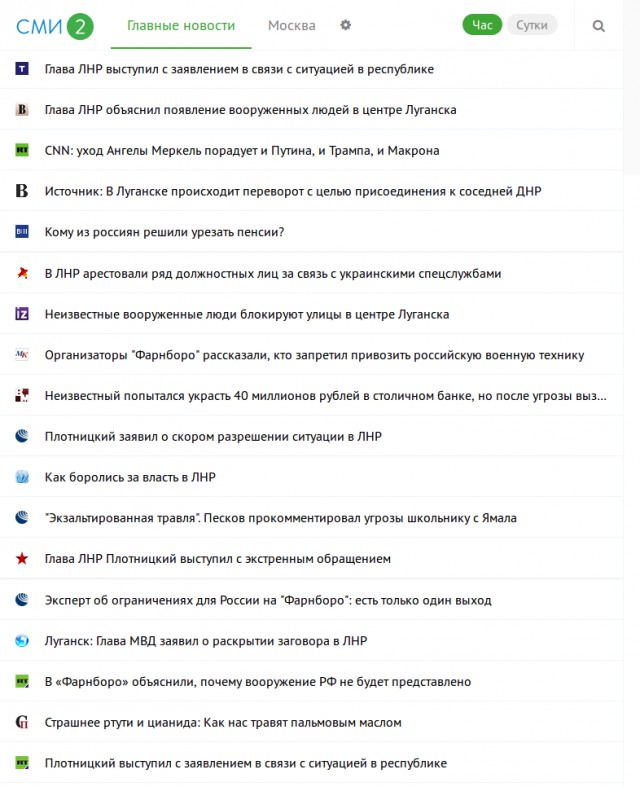 СМИ 2 Главные новости Москва Час Сутки

Глава ЛНР выступил с заявлением в связи с ситуацией в республике

Глава ЛНР объяснил появление вооруженных людей в центре Луганска

CNN: уход Ангелы Меркель порадует и Путина, и Трампа, и Макрона

Источник: В Луганске происходит переворот с целью присоединения к соседней ДНР

Кому из россиян решили урезать пенсии?

В ЛНР арестовали ряд должностных лиц за связь с украинскими спецслужбами

Неизвестные вооруженные люди блокируют улицы в центре Луганска

Организаторы "Фарнборо" рассказали, кто запретил привозить российскую военную технику

Неизвестный попытался украсть 40 миллионов рублей в столичном банке, но после угрозы выз...

Плотницкий заявил о скором разрешении ситуации в ЛНР

Как боролись за власть в ЛНР

"Экзальтированная травля". Песков прокомментировал угрозы школьнику с Ямала

Глава ЛНР Плотницкий выступил с экстренным обращением

Эксперт об ограничениях для России на "Фарнборо": есть только один выход

Луганск: Глава МВД заявил о раскрытии заговора в ЛНР

В «Фарнборо» объяснили, почему вооружение РФ не будет представлено

Страшнее ртути и цианида: Как нас травят пальмовым маслом

Плотницкий выступил с заявлением в связи с ситуацией в республике